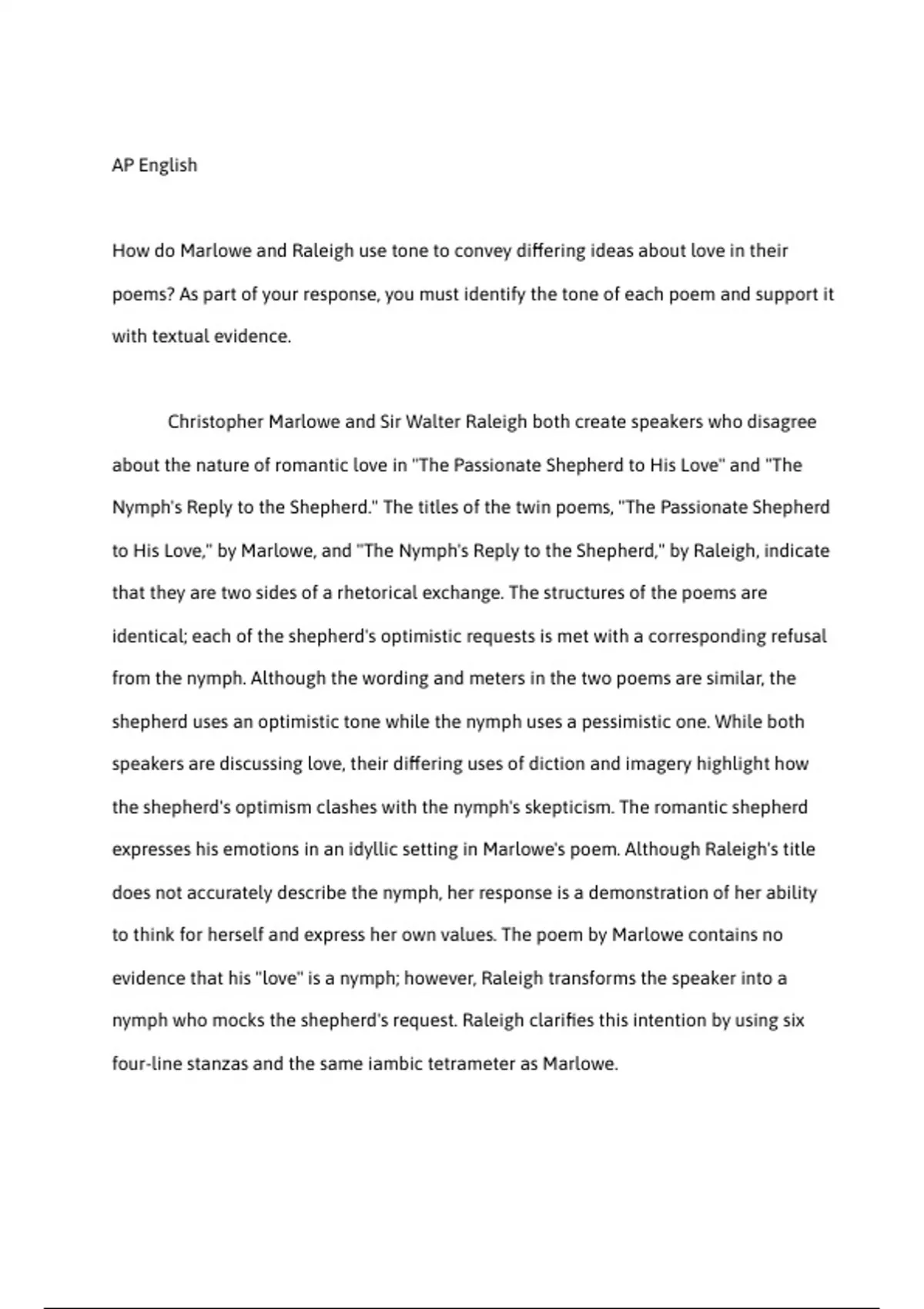 AP English

How do Marlowe and Raleigh use tone to convey differing ideas about love in their poems? As part of your response, you must identify the tone of each poem and support it with textual evidence.

Christopher Marlowe and Sir Walter Raleigh both create speakers who disagree about the nature of romantic love in "The Passionate Shepherd to His Love" and "The Nymph's Reply to the Shepherd." The titles of the twin poems, "The Passionate Shepherd to His Love," by Marlowe, and "The Nymph's Reply to the Shepherd," by Raleigh, indicate that they are two sides of a rhetorical exchange. The structures of the poems are identical; each of the shepherd's optimistic requests is met with a corresponding refusal from the nymph. Although the wording and meters in the two poems are similar, the shepherd uses an optimistic tone while the nymph uses a pessimistic one. While both speakers are discussing love, their differing uses of diction and imagery highlight how the shepherd's optimism clashes with the nymph's skepticism. The romantic shepherd expresses his emotions in an idyllic setting in Marlowe's poem. Although Raleigh's title does not accurately describe the nymph, her response is a demonstration of her ability to think for herself and express her own values. The poem by Marlowe contains no evidence that his "love" is a nymph; however, Raleigh transforms the speaker into a nymph who mocks the shepherd's request. Raleigh clarifies this intention by using six four-line stanzas and the same iambic tetrameter as Marlowe.